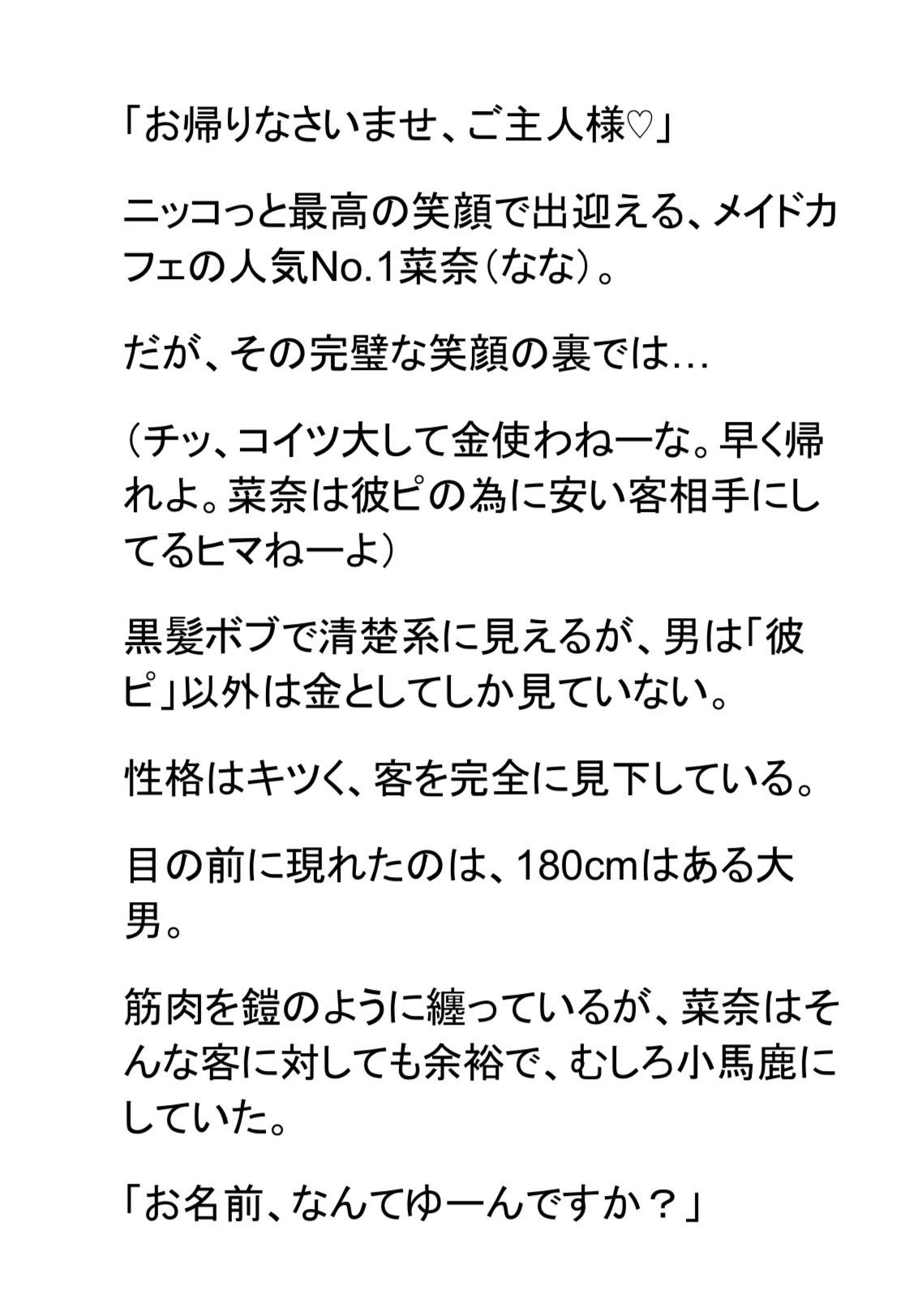 「お帰りなさいませ、ご主人様♡」

ニッコっと最高の笑顔で出迎える、メイドカフェの人気No.1菜奈（なな）。

だが、その完璧な笑顔の裏では…

（チッ、コイツ大して金使わねーな。早く帰れよ。菜奈は彼ピの為に安い客相手にしてるヒマねーよ）

黒髪ボブで清楚系に見えるが、男は「彼ピ」以外は金としてしか見ていない。

性格はキツく、客を完全に見下している。

目の前に現れたのは、180cmはある大男。

筋肉を鎧のように纏っているが、菜奈はそんな客に対しても余裕で、むしろ小馬鹿にしていた。

「お名前、なんてゆーんですか？」